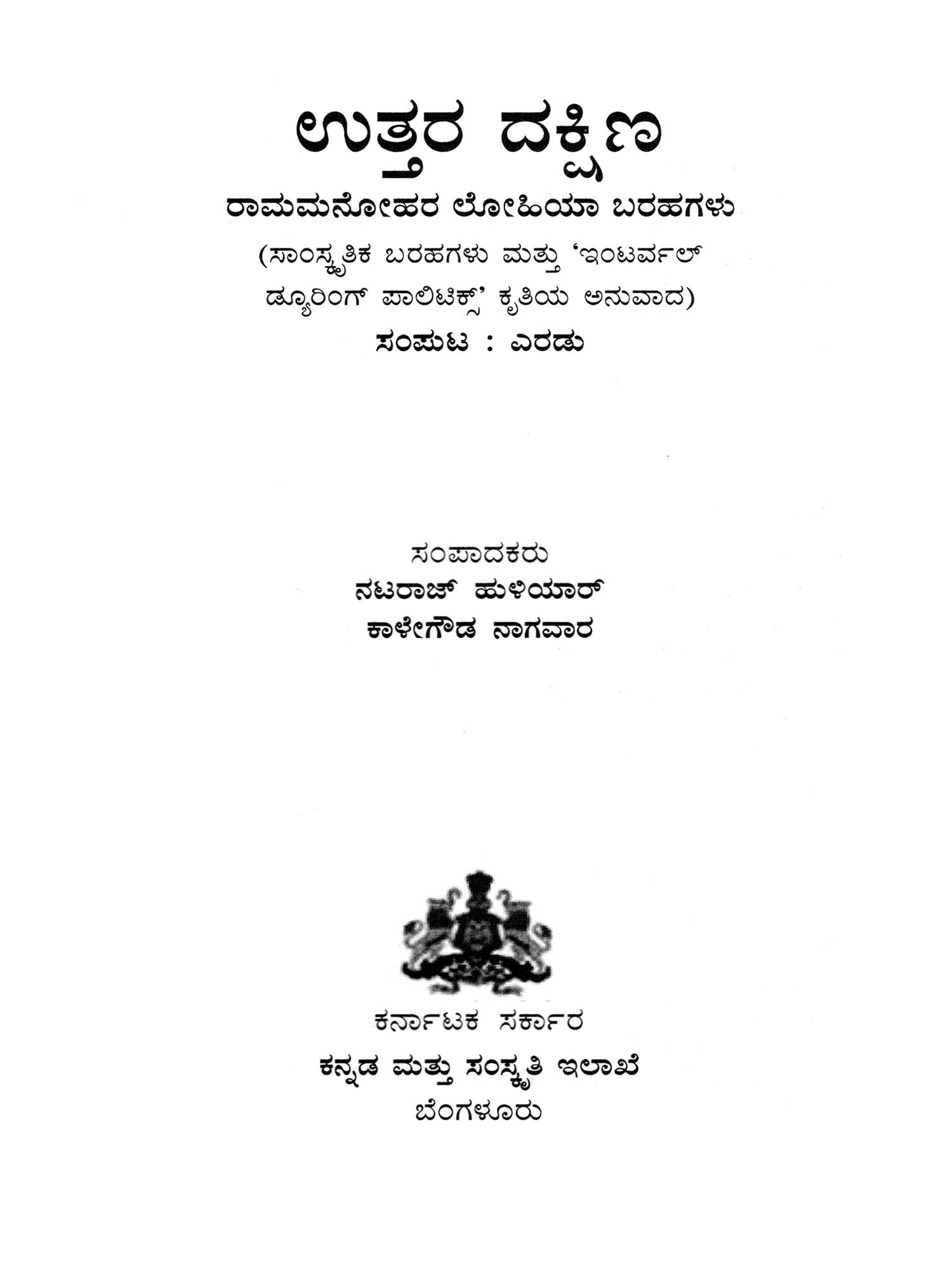 ಉತ್ತರ ದಕ್ಷಿಣ

ರಾಮಮನೋಹರ ಲೋಹಿಯಾ ಬರಹಗಳು

(ಸಾಂಸ್ಕೃತಿಕ ಬರಹಗಳು ಮತ್ತು 'ಇಂಟರ್ವಲ್ ಡ್ಯೂರಿಂಗ್ ಪಾಲಿಟಿಕ್ಸ್' ಕೃತಿಯ ಅನುವಾದ)

ಸಂಪುಟ : ಎರಡು

ಸಂಪಾದಕರು
ನಟರಾಜ್ ಹುಳಿಯಾರ್
ಕಾಳೇಗೌಡ ನಾಗವಾರ

ಕರ್ನಾಟಕ ಸರ್ಕಾರ
ಕನ್ನಡ ಮತ್ತು ಸಂಸ್ಕೃತಿ ಇಲಾಖೆ
ಬೆಂಗಳೂರು